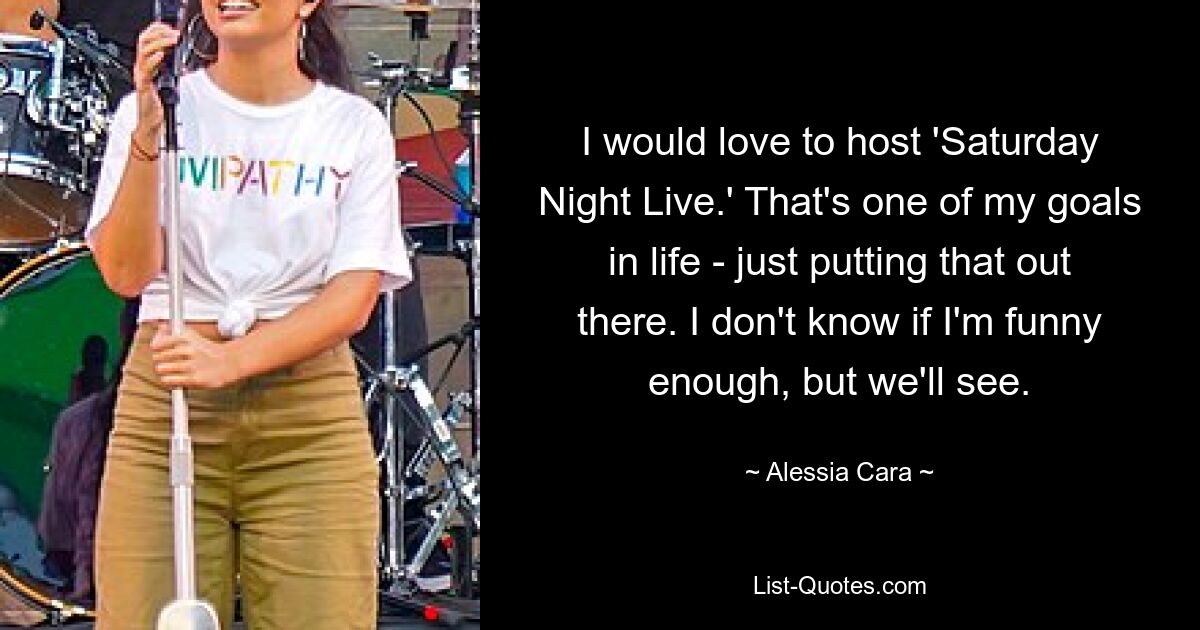 MPATHY

I would love to host 'Saturday Night Live.' That's one of my goals in life - just putting that out there. I don't know if I'm funny enough, but we'll see.

~ Alessia Cara ~

List-Quotes.com